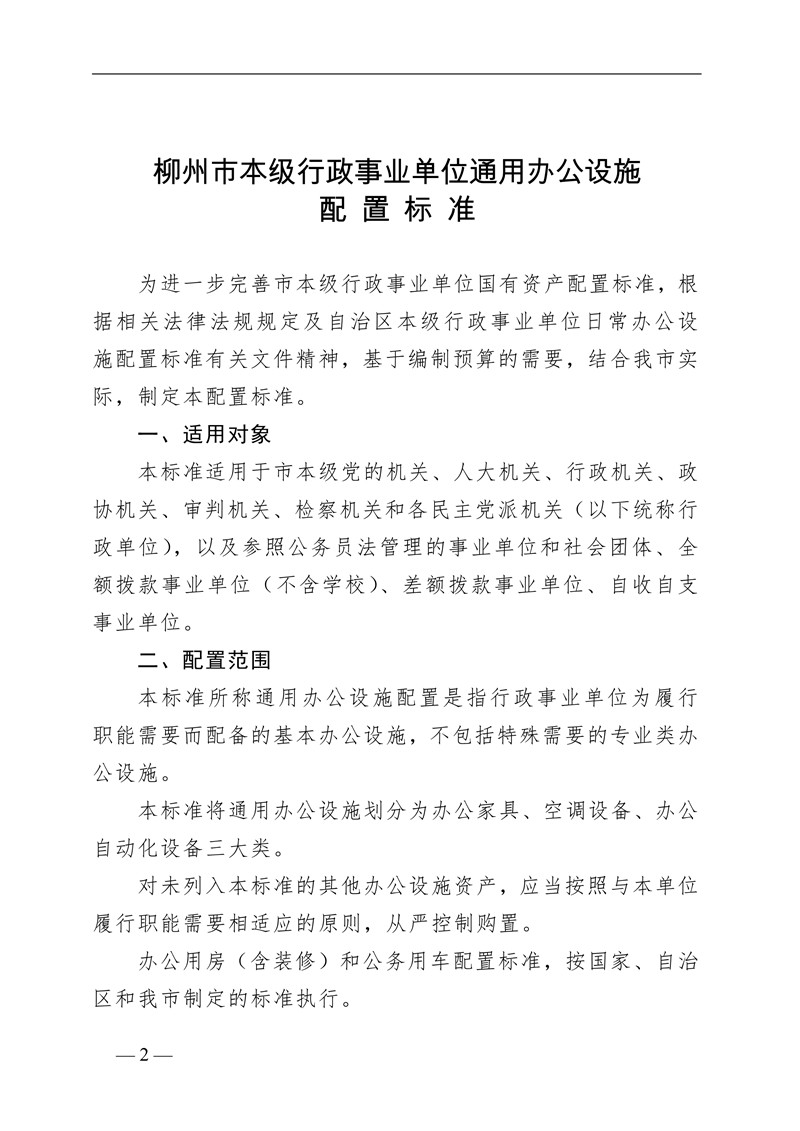 柳州市本级行政事业单位通用办公设施
配 置 标 准

为进一步完善市本级行政事业单位国有资产配置标准，根据相关法律法规规定及自治区本级行政事业单位日常办公设施配置标准有关文件精神，基于编制预算的需要，结合我市实际，制定本配置标准。

一、适用对象

本标准适用于市本级党的机关、人大机关、行政机关、政协机关、审判机关、检察机关和各民主党派机关（以下统称行政单位），以及参照公务员法管理的事业单位和社会团体、全额拨款事业单位（不含学校）、差额拨款事业单位、自收自支事业单位。

二、配置范围

本标准所称通用办公设施配置是指行政事业单位为履行职能需要而配备的基本办公设施，不包括特殊需要的专业类办公设施。

本标准将通用办公设施划分为办公家具、空调设备、办公自动化设备三大类。

对未列入本标准的其他办公设施资产，应当按照与本单位履行职能需要相适应的原则，从严控制购置。

办公用房（含装修）和公务用车配置标准，按国家、自治区和我市制定的标准执行。

— 2 —